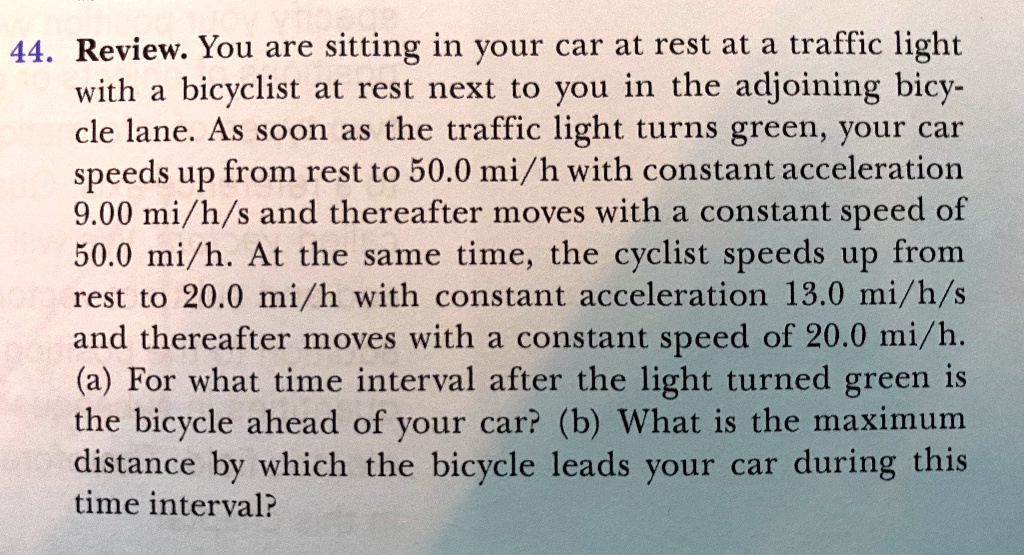 44. Review. You are sitting in your car at rest at a traffic light with a bicyclist at rest next to you in the adjoining bicycle lane. As soon as the traffic light turns green, your car speeds up from rest to 50.0 mi/h with constant acceleration 9.00 mi/h/s and thereafter moves with a constant speed of 50.0 mi/h. At the same time, the cyclist speeds up from rest to 20.0 mi/h with constant acceleration 13.0 mi/h/s and thereafter moves with a constant speed of 20.0 mi/h. (a) For what time interval after the light turned green is the bicycle ahead of your car? (b) What is the maximum distance by which the bicycle leads your car during this time interval?